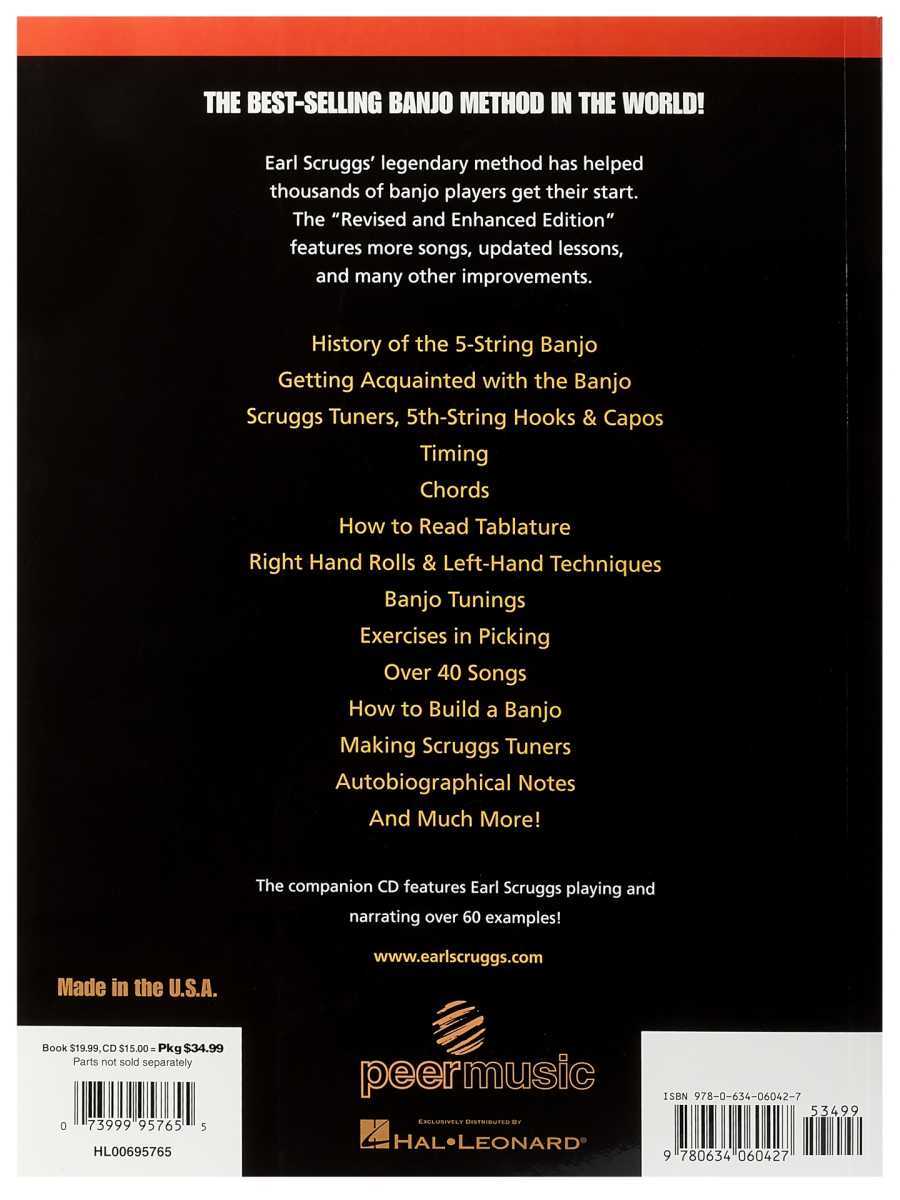 THE BEST-SELLING BANJO METHOD IN THE WORLD!

Earl Scruggs' legendary method has helped thousands of banjo players get their start. The "Revised and Enhanced Edition" features more songs, updated lessons, and many other improvements.

History of the 5-String Banjo
Getting Acquainted with the Banjo
Scruggs Tuners, 5th-String Hooks & Capos
Timing
Chords
How to Read Tablature
Right Hand Rolls & Left-Hand Techniques
Banjo Tunings
Exercises in Picking
Over 40 Songs
How to Build a Banjo
Making Scruggs Tuners
Autobiographical Notes
And Much More!

The companion CD features Earl Scruggs playing and narrating over 60 examples!

www.earlscruggs.com

Made in the U.S.A.

Book $19.99, CD $15.00 = Pkg $34.99
Parts not sold separately

0 73999 95765 5

HL00695765

peermusic

EXCLUSIVELY DISTRIBUTED BY
HAL•LEONARD®

ISBN 978-0-634-06042-7

53499

9 780634 060427